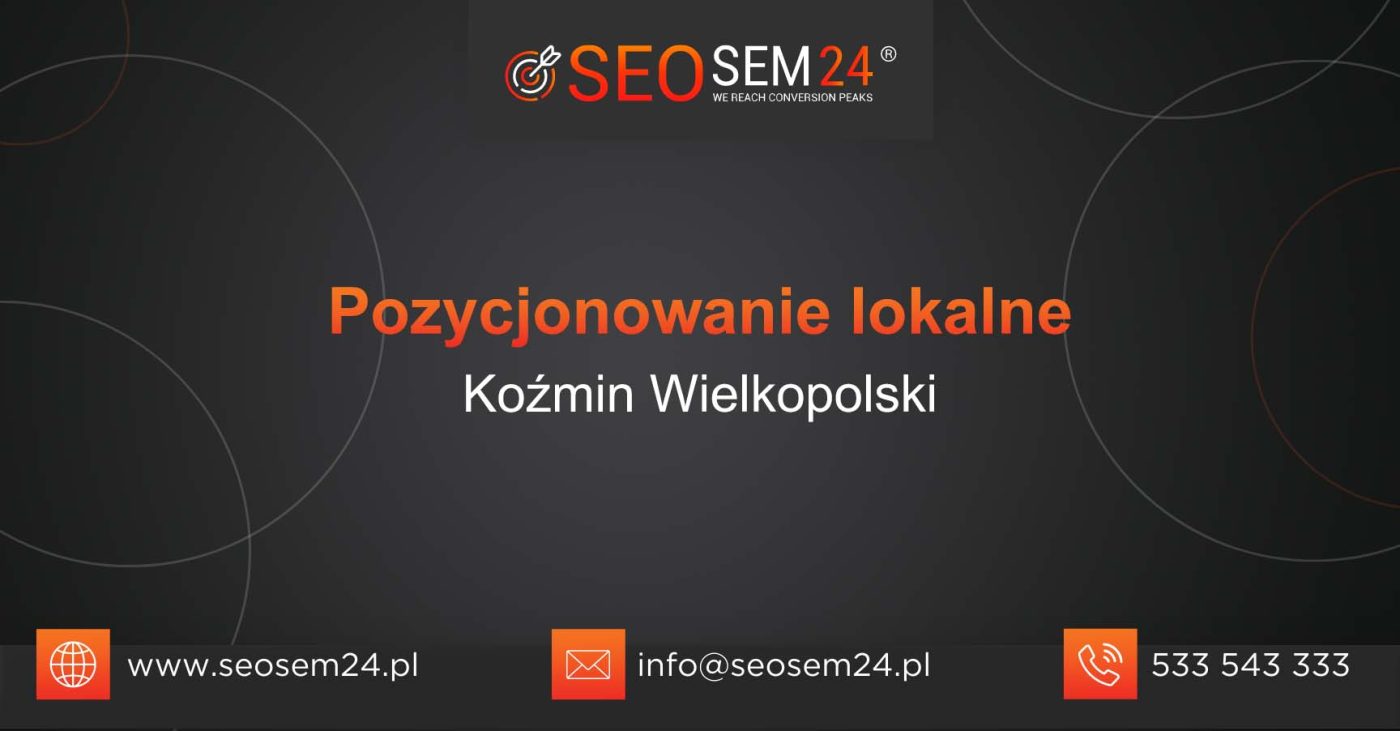 SEOSEM24®
WE REACH CONVERSION PEAKS

Pozycjonowanie lokalne
Koźmin Wielkopolski

www.seosem24.pl
info@seosem24.pl
533 543 333